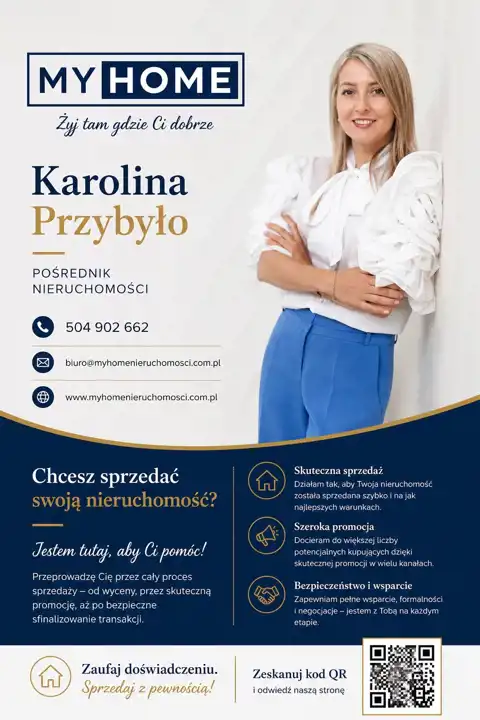 MY HOME

Żyj tam gdzie Ci dobrze

Karolina
Przybyło

POŚREDNIK
NIERUCHOMOŚCI

504 902 662

biuro@myhomenieruchomosci.com.pl

www.myhomenieruchomosci.com.pl

Chcesz sprzedać
swoją nieruchomość?

Jestem tutaj, aby Ci pomóc!

Przeprowadzę Cię przez cały proces sprzedaży – od wyceny, przez skuteczną promocję, aż po bezpieczne sfinalizowanie transakcji.

Skuteczna sprzedaż
Działam tak, aby Twoja nieruchomość została sprzedana szybko i na jak najlepszych warunkach.

Szeroka promocja
Docieram do większej liczby potencjalnych kupujących dzięki skutecznej promocji w wielu kanałach.

Bezpieczeństwo i wsparcie
Zapewniam pełne wsparcie, formalności i negocjacje – jestem z Tobą na każdym etapie.

Zaufaj doświadczeniu.
Sprzedaj z pewnością!

Zeskanuj kod QR
i odwiedź naszą stronę